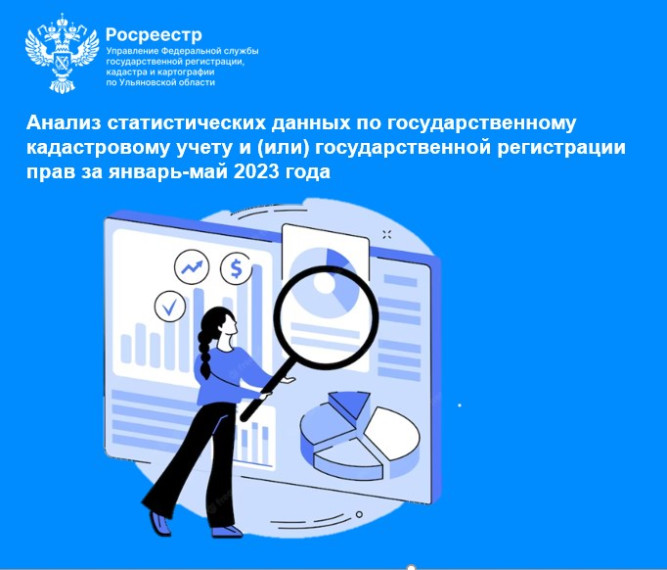 Росреестр
Управление Федеральной службы государственной регистрации, кадастра и картографии по Ульяновской области

Анализ статистических данных по государственному кадастровому учету и (или) государственной регистрации прав за январь-май 2023 года

$